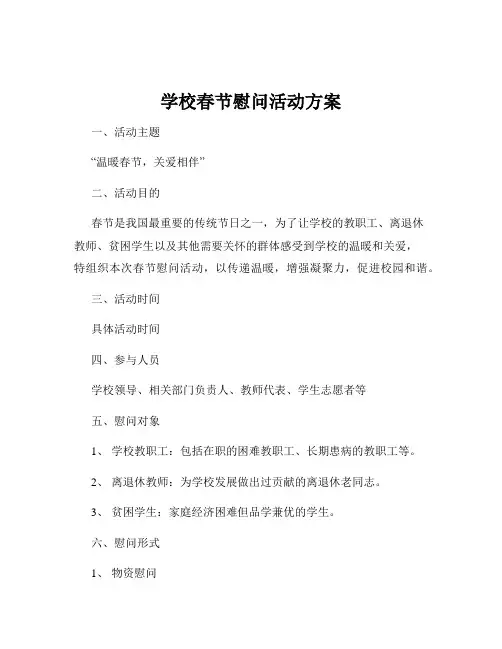 学校春节慰问活动方案

一、活动主题

“温暖春节，关爱相伴”

二、活动目的

春节是我国最重要的传统节日之一，为了让学校的教职工、离退休教师、贫困学生以及其他需要关怀的群体感受到学校的温暖和关爱，特组织本次春节慰问活动，以传递温暖，增强凝聚力，促进校园和谐。

三、活动时间

具体活动时间

四、参与人员

学校领导、相关部门负责人、教师代表、学生志愿者等

五、慰问对象

1、 学校教职工：包括在职的困难教职工、长期患病的教职工等。

2、 离退休教师：为学校发展做出过贡献的离退休老同志。

3、 贫困学生：家庭经济困难但品学兼优的学生。

六、慰问形式

1、 物资慰问